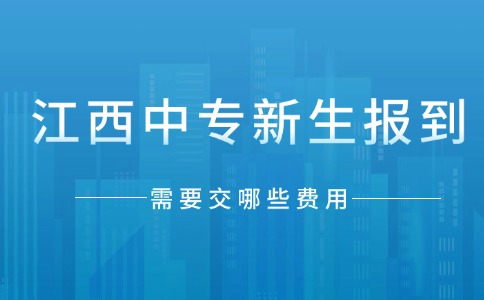 江西中专新生报到

需要交哪些费用